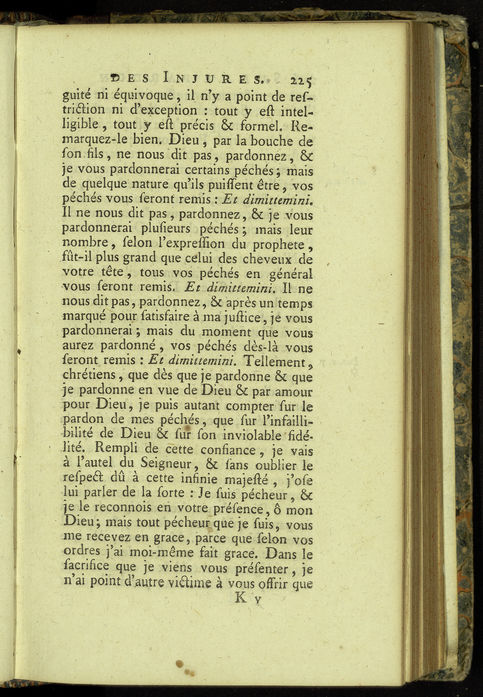 DES INJURES. 225

guité ni équivoque, il n'y a point de reſtriction ni d'exception : tout y eſt intelligible, tout y eſt précis & formel. Remarquez-le bien. Dieu, par la bouche de ſon fils, ne nous dit pas, pardonnez, & je vous pardonnerai certains péchés; mais de quelque nature qu'ils puiſſent être, vos péchés vous ſeront remis : Et dimittemini. Il ne nous dit pas, pardonnez, & je vous pardonnerai pluſieurs péchés; mais leur nombre, ſelon l'expreſſion du prophete, fût-il plus grand que celui des cheveux de votre tête, tous vos péchés en général vous ſeront remis. Et dimittemini. Il ne nous dit pas, pardonnez, & après un temps marqué pour ſatisfaire à ma juſtice, je vous pardonnerai; mais du moment que vous aurez pardonné, vos péchés dès-là vous ſeront remis : Et dimittemini. Tellement, chrétiens, que dès que je pardonne & que je pardonne en vue de Dieu & par amour pour Dieu, je puis autant compter ſur le pardon de mes péchés, que ſur l'infaillibilité de Dieu & ſur ſon inviolable fidélité. Rempli de cette confiance, je vais à l'autel du Seigneur, & ſans oublier le reſpect dû à cette infinie majeſté, j'oſe lui parler de la ſorte : Je ſuis pécheur, & je le reconnois en votre préſence, ô mon Dieu; mais tout pécheur que je ſuis, vous me recevez en grace, parce que ſelon vos ordres j'ai moi-même fait grace. Dans le ſacrifice que je viens vous préſenter, je n'ai point d'autre victime à vous offrir que

K v